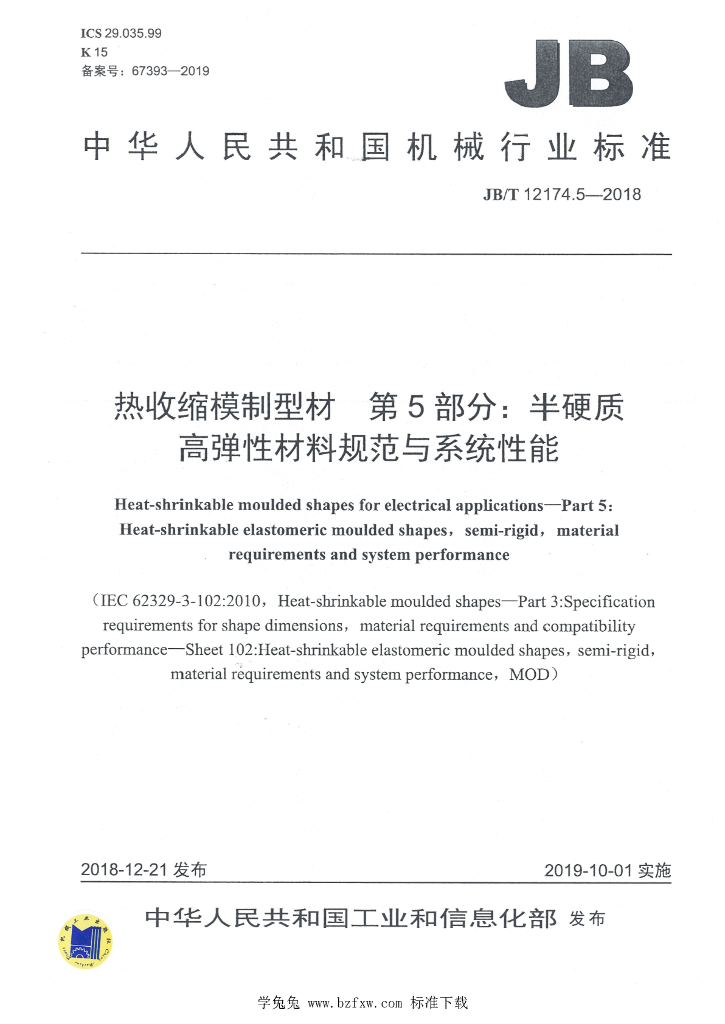 ICS 29.035.99
K 15
备案号：67393—2019

JB

中华人民共和国机械行业标准

JB/T 12174.5—2018

热收缩模制型材　第5部分：半硬质高弹性材料规范与系统性能

Heat-shrinkable moulded shapes for electrical applications—Part 5: Heat-shrinkable elastomeric moulded shapes，semi-rigid，material requirements and system performance

（IEC 62329-3-102:2010，Heat-shrinkable moulded shapes—Part 3:Specification requirements for shape dimensions，material requirements and compatibility performance—Sheet 102:Heat-shrinkable elastomeric moulded shapes，semi-rigid，material requirements and system performance，MOD）

2018-12-21 发布　　2019-10-01 实施

中华人民共和国工业和信息化部 发布

学兔兔 www.bzfxw.com 标准下载